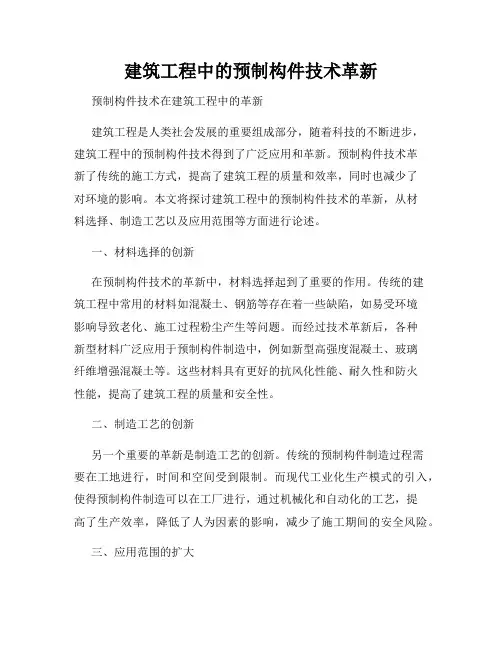 建筑工程中的预制构件技术革新

预制构件技术在建筑工程中的革新

建筑工程是人类社会发展的重要组成部分，随着科技的不断进步，建筑工程中的预制构件技术得到了广泛应用和革新。预制构件技术革新了传统的施工方式，提高了建筑工程的质量和效率，同时也减少了对环境的影响。本文将探讨建筑工程中的预制构件技术的革新，从材料选择、制造工艺以及应用范围等方面进行论述。

一、材料选择的创新

在预制构件技术的革新中，材料选择起到了重要的作用。传统的建筑工程中常用的材料如混凝土、钢筋等存在着一些缺陷，如易受环境影响导致老化、施工过程粉尘产生等问题。而经过技术革新后，各种新型材料广泛应用于预制构件制造中，例如新型高强度混凝土、玻璃纤维增强混凝土等。这些材料具有更好的抗风化性能、耐久性和防火性能，提高了建筑工程的质量和安全性。

二、制造工艺的创新

另一个重要的革新是制造工艺的创新。传统的预制构件制造过程需要在工地进行，时间和空间受到限制。而现代工业化生产模式的引入，使得预制构件制造可以在工厂进行，通过机械化和自动化的工艺，提高了生产效率，降低了人为因素的影响，减少了施工期间的安全风险。

三、应用范围的扩大